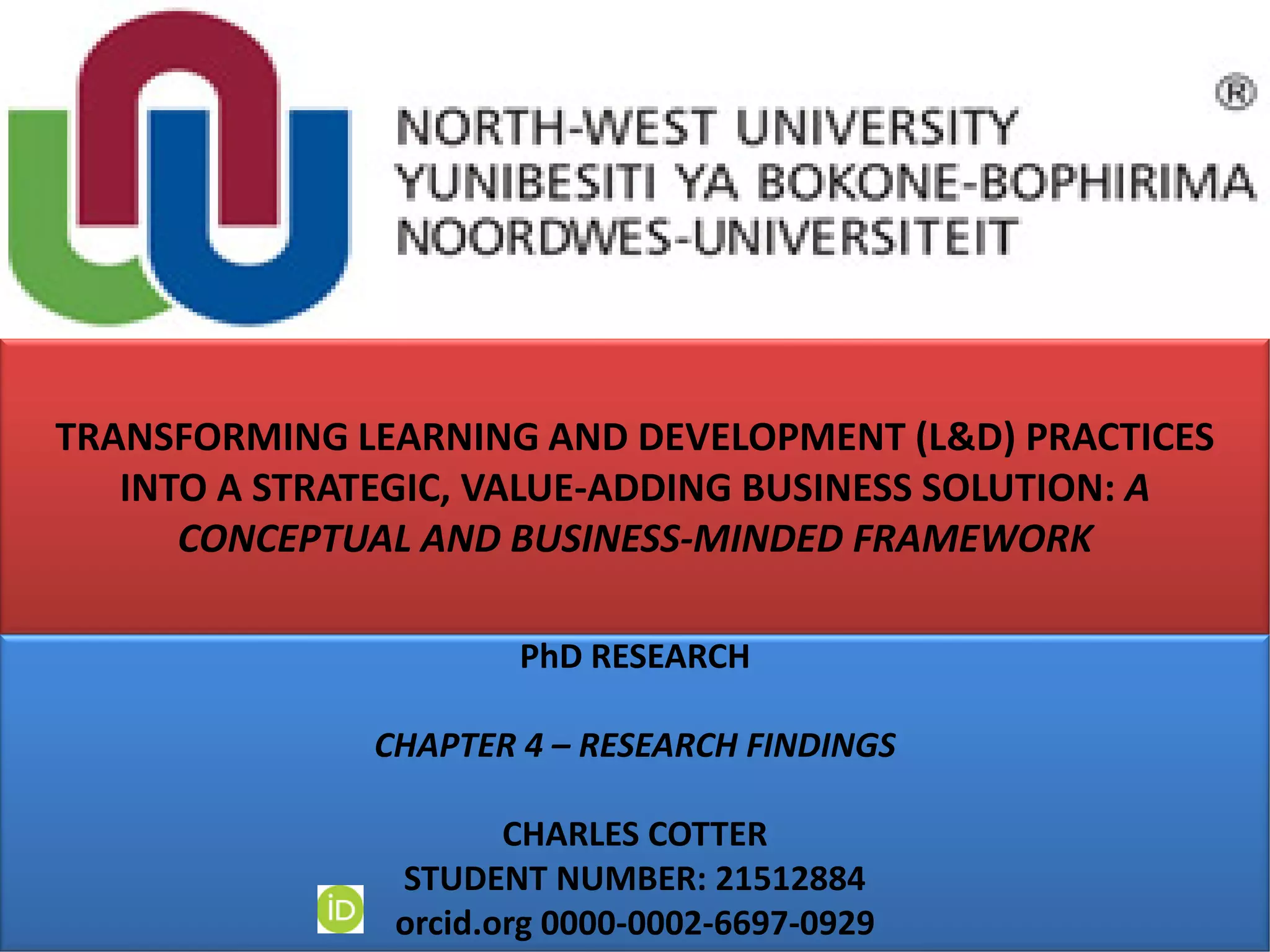 NORTH-WEST UNIVERSITY
YUNIBESITI YA BOKONE-BOPHIRIMA
NOORDWES-UNIVERSITEIT

®

TRANSFORMING LEARNING AND DEVELOPMENT (L&D) PRACTICES INTO A STRATEGIC, VALUE-ADDING BUSINESS SOLUTION: A CONCEPTUAL AND BUSINESS-MINDED FRAMEWORK

PhD RESEARCH

CHAPTER 4 – RESEARCH FINDINGS

CHARLES COTTER
STUDENT NUMBER: 21512884
iD
orcid.org 0000-0002-6697-0929